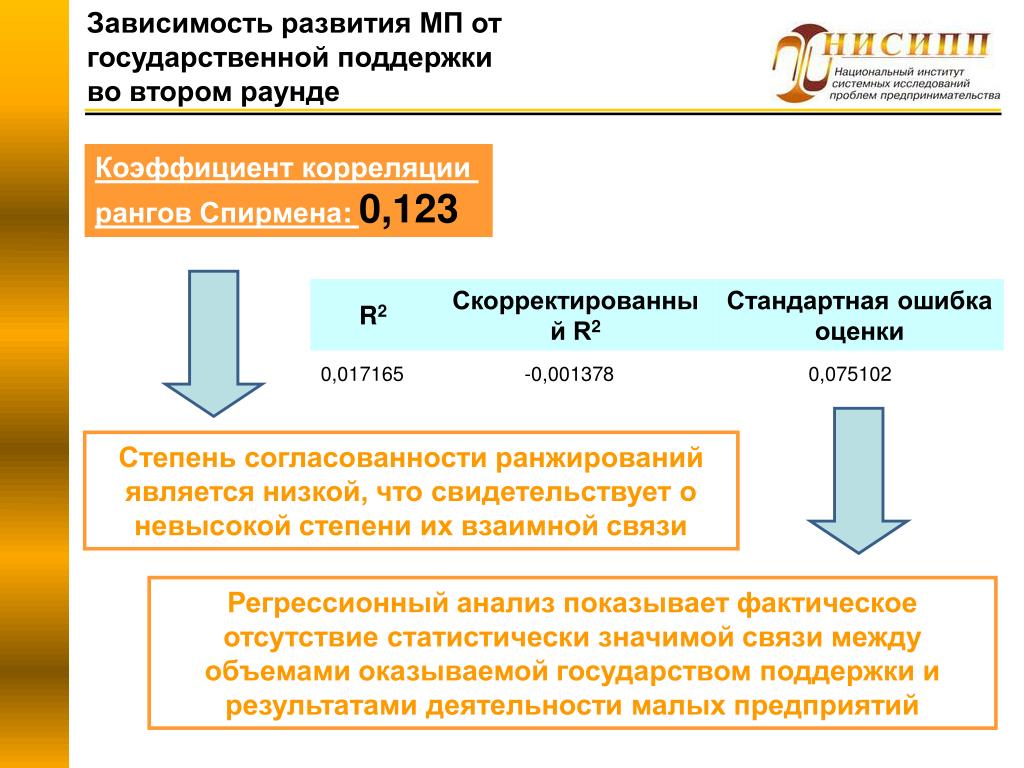 Зависимость развития МП от государственной поддержки во втором раунде

НИСИПП
Национальный институт системных исследований проблем предпринимательства

Коэффициент корреляции рангов Спирмена: 0,123

| $R^2$ | Скорректированный $R^2$ | Стандартная ошибка оценки |
|---|---|---|
| 0,017165 | -0,001378 | 0,075102 |

Степень согласованности ранжирований является низкой, что свидетельствует о невысокой степени их взаимной связи

Регрессионный анализ показывает фактическое отсутствие статистически значимой связи между объемами оказываемой государством поддержки и результатами деятельности малых предприятий